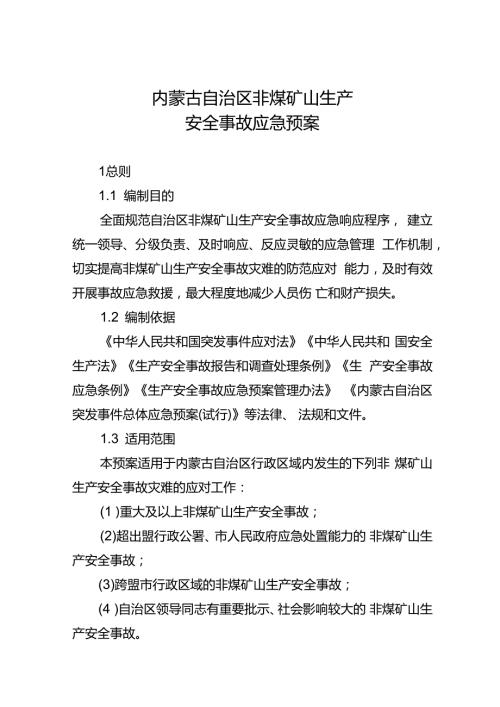 内蒙古自治区非煤矿山生产
安全事故应急预案

1总则

1.1 编制目的

全面规范自治区非煤矿山生产安全事故应急响应程序， 建立统一领导、分级负责、及时响应、反应灵敏的应急管理 工作机制，切实提高非煤矿山生产安全事故灾难的防范应对 能力，及时有效开展事故应急救援，最大程度地减少人员伤 亡和财产损失。

1.2 编制依据

《中华人民共和国突发事件应对法》《中华人民共和 国安全生产法》《生产安全事故报告和调查处理条例》《生 产安全事故应急条例》《生产安全事故应急预案管理办法》 《内蒙古自治区突发事件总体应急预案(试行)》等法律、 法规和文件。

1.3 适用范围

本预案适用于内蒙古自治区行政区域内发生的下列非 煤矿山生产安全事故灾难的应对工作：

(1 )重大及以上非煤矿山生产安全事故；

(2)超出盟行政公署、市人民政府应急处置能力的 非煤矿山生产安全事故；

(3)跨盟市行政区域的非煤矿山生产安全事故；

(4 )自治区领导同志有重要批示、社会影响较大的 非煤矿山生产安全事故。